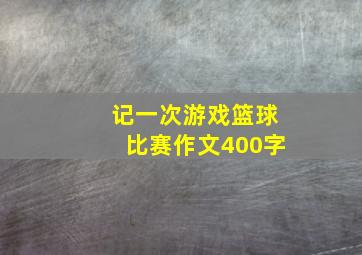 记一次游戏篮球比赛作文400字